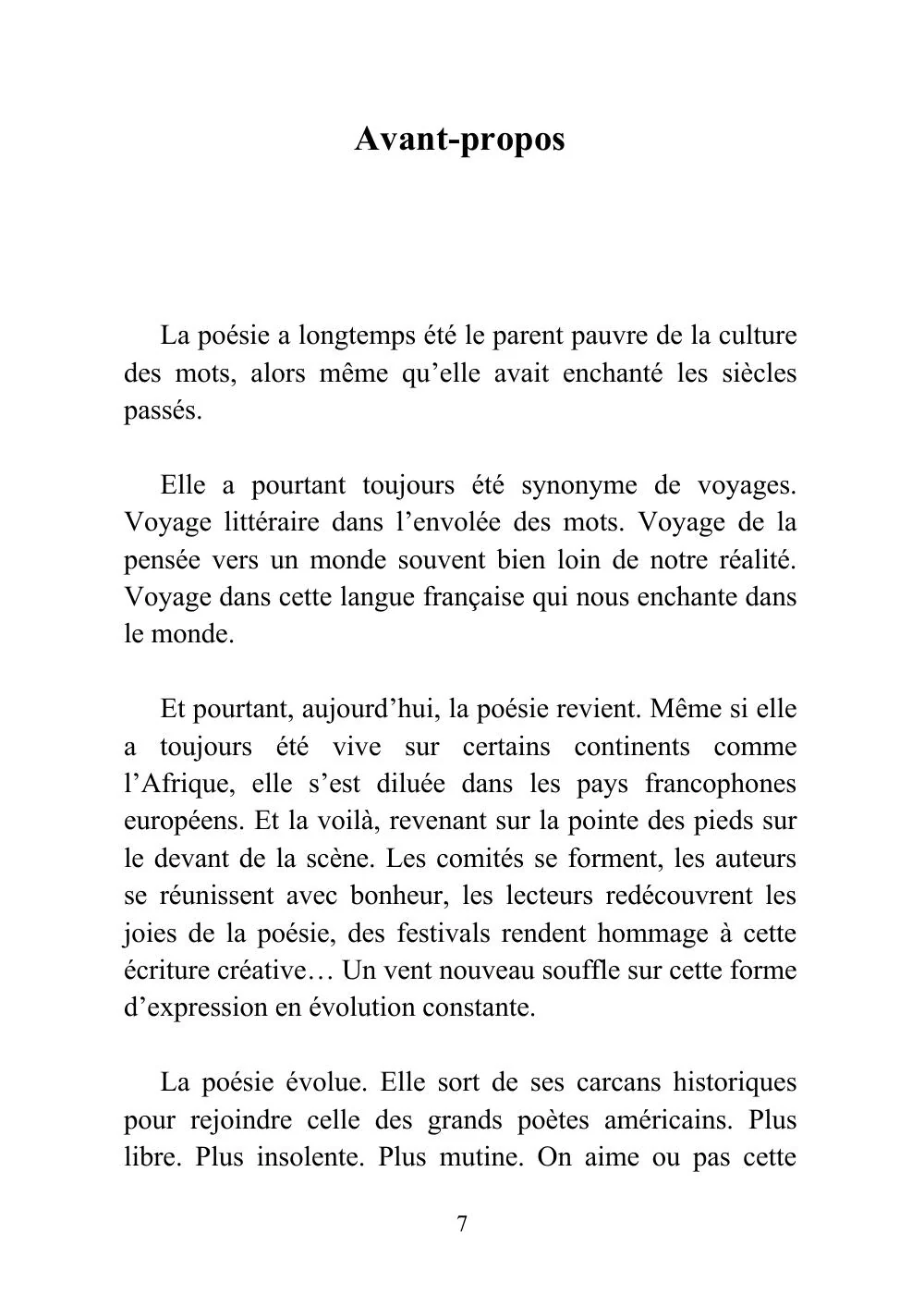 Avant-propos

La poésie a longtemps été le parent pauvre de la culture des mots, alors même qu'elle avait enchanté les siècles passés.

Elle a pourtant toujours été synonyme de voyages. Voyage littéraire dans l'envolée des mots. Voyage de la pensée vers un monde souvent bien loin de notre réalité. Voyage dans cette langue française qui nous enchante dans le monde.

Et pourtant, aujourd'hui, la poésie revient. Même si elle a toujours été vive sur certains continents comme l'Afrique, elle s'est diluée dans les pays francophones européens. Et la voilà, revenant sur la pointe des pieds sur le devant de la scène. Les comités se forment, les auteurs se réunissent avec bonheur, les lecteurs redécouvrent les joies de la poésie, des festivals rendent hommage à cette écriture créative… Un vent nouveau souffle sur cette forme d'expression en évolution constante.

La poésie évolue. Elle sort de ses carcans historiques pour rejoindre celle des grands poètes américains. Plus libre. Plus insolente. Plus mutine. On aime ou pas cette

7